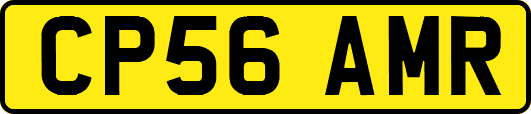 CP56 AMR